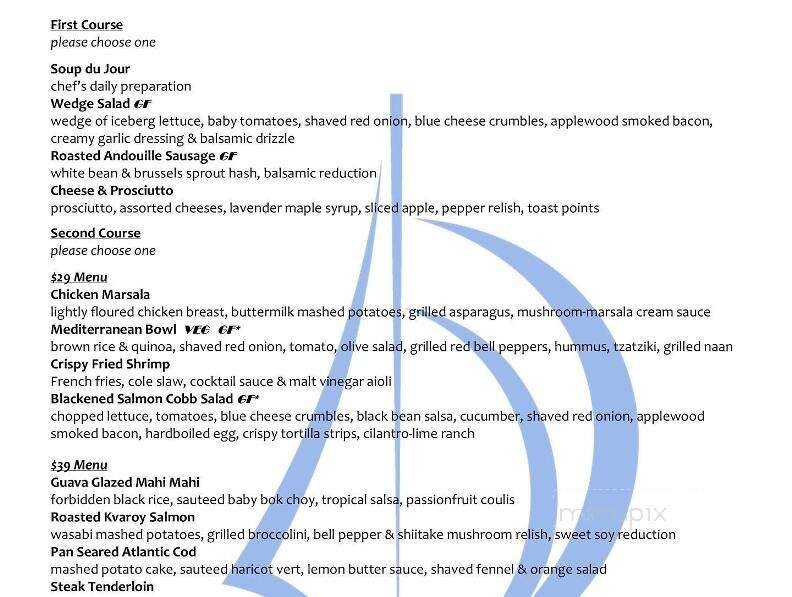 First Course
please choose one

Soup du Jour
chef's daily preparation
Wedge Salad GF
wedge of iceberg lettuce, baby tomatoes, shaved red onion, blue cheese crumbles, applewood smoked bacon, creamy garlic dressing & balsamic drizzle
Roasted Andouille Sausage GF
white bean & brussels sprout hash, balsamic reduction
Cheese & Prosciutto
prosciutto, assorted cheeses, lavender maple syrup, sliced apple, pepper relish, toast points

Second Course
please choose one

$29 Menu
Chicken Marsala
lightly floured chicken breast, buttermilk mashed potatoes, grilled asparagus, mushroom-marsala cream sauce
Mediterranean Bowl VEG GF*
brown rice & quinoa, shaved red onion, tomato, olive salad, grilled red bell peppers, hummus, tzatziki, grilled naan
Crispy Fried Shrimp
French fries, cole slaw, cocktail sauce & malt vinegar aioli
Blackened Salmon Cobb Salad GF*
chopped lettuce, tomatoes, blue cheese crumbles, black bean salsa, cucumber, shaved red onion, applewood smoked bacon, hardboiled egg, crispy tortilla strips, cilantro-lime ranch

$39 Menu
Guava Glazed Mahi Mahi
forbidden black rice, sauteed baby bok choy, tropical salsa, passionfruit coulis
Roasted Kvaroy Salmon
wasabi mashed potatoes, grilled broccolini, bell pepper & shiitake mushroom relish, sweet soy reduction
Pan Seared Atlantic Cod
mashed potato cake, sauteed haricot vert, lemon butter sauce, shaved fennel & orange salad
Steak Tenderloin

menupix